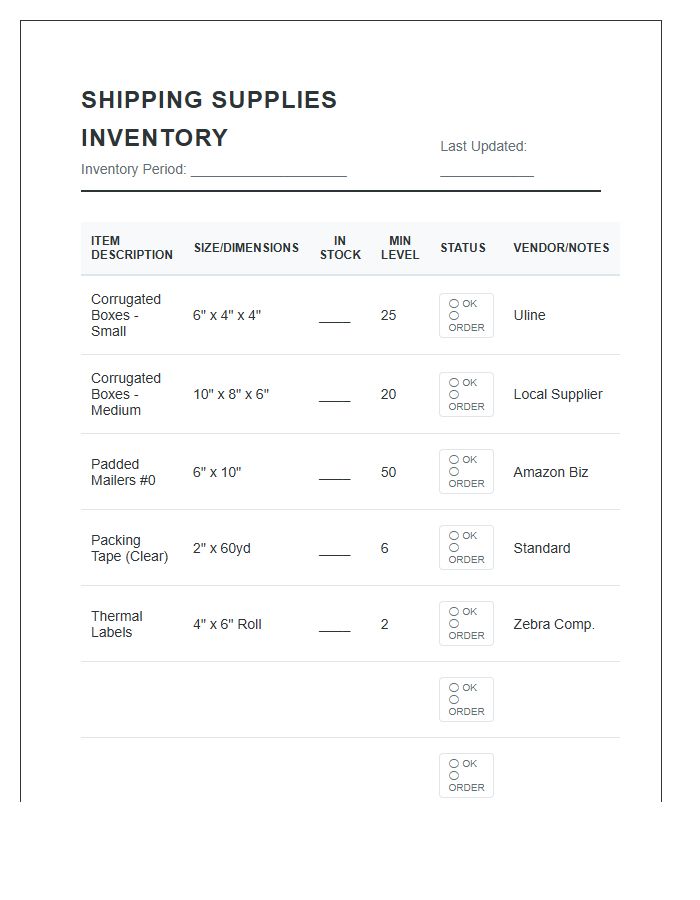 SHIPPING SUPPLIES INVENTORY

Inventory Period: ____

Last Updated: ____

| ITEM DESCRIPTION | SIZE/DIMENSIONS | IN STOCK | MIN LEVEL | STATUS | VENDOR/NOTES |
|---|---|---|---|---|---|
| Corrugated Boxes - Small | 6" x 4" x 4" | ____ | 25 | ○ OK ○ ORDER | Uline |
| Corrugated Boxes - Medium | 10" x 8" x 6" | ____ | 20 | ○ OK ○ ORDER | Local Supplier |
| Padded Mailers #0 | 6" x 10" | ____ | 50 | ○ OK ○ ORDER | Amazon Biz |
| Packing Tape (Clear) | 2" x 60yd | ____ | 6 | ○ OK ○ ORDER | Standard |
| Thermal Labels | 4" x 6" Roll | ____ | 2 | ○ OK ○ ORDER | Zebra Comp. |
| | | | | ○ OK ○ ORDER | |
| | | | | ○ OK ○ ORDER | |